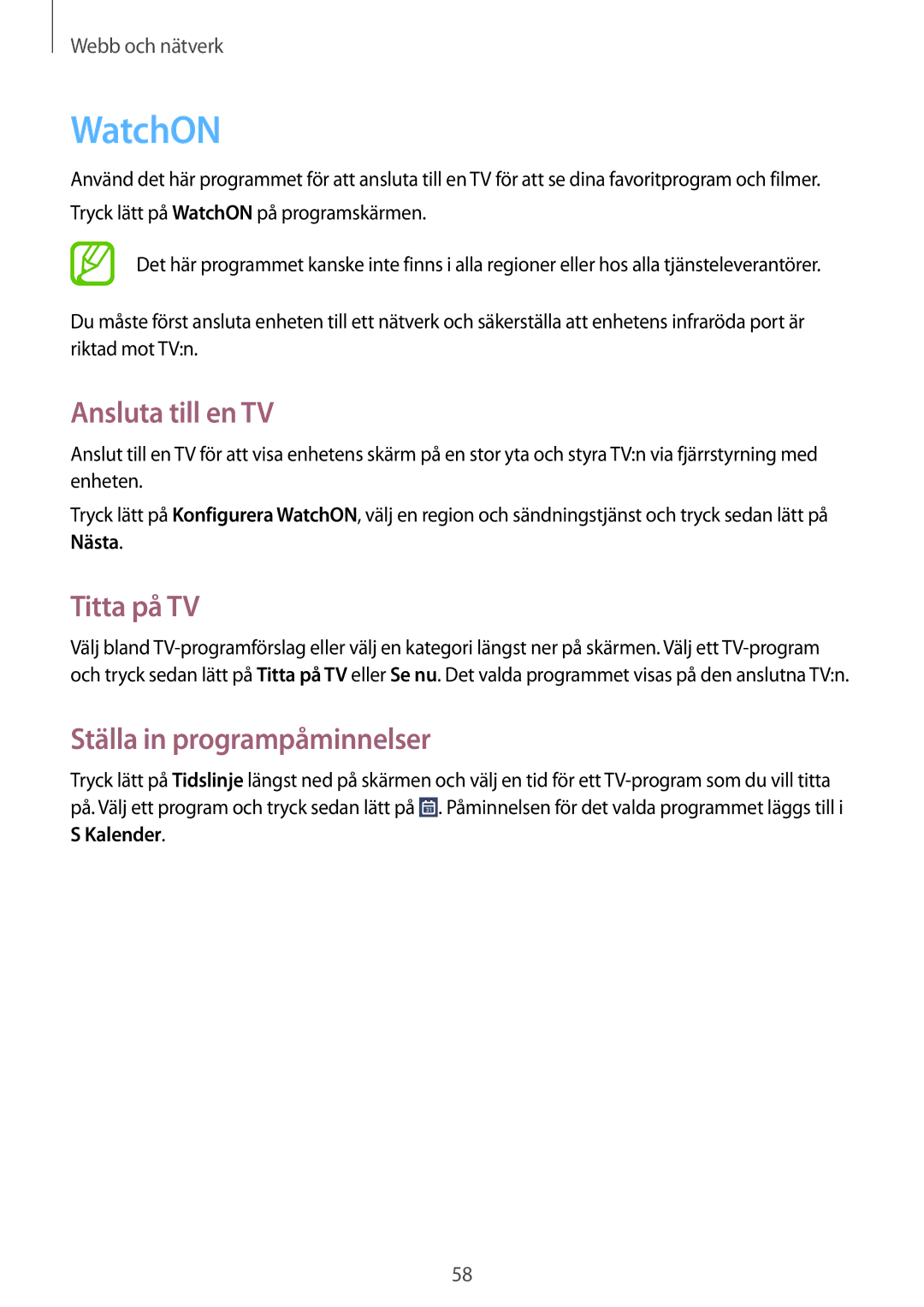 Webb och nätverk

WatchON

Använd det här programmet för att ansluta till en TV för att se dina favoritprogram och filmer.

Tryck lätt på WatchON på programskärmen.

Det här programmet kanske inte finns i alla regioner eller hos alla tjänsteleverantörer.

Du måste först ansluta enheten till ett nätverk och säkerställa att enhetens infraröda port är riktad mot TV:n.

Ansluta till en TV

Anslut till en TV för att visa enhetens skärm på en stor yta och styra TV:n via fjärrstyrning med enheten.

Tryck lätt på Konfigurera WatchON, välj en region och sändningstjänst och tryck sedan lätt på Nästa.

Titta på TV

Välj bland TV-programförslag eller välj en kategori längst ner på skärmen. Välj ett TV-program och tryck sedan lätt på Titta på TV eller Se nu. Det valda programmet visas på den anslutna TV:n.

Ställa in programpåminnelser

Tryck lätt på Tidslinje längst ned på skärmen och välj en tid för ett TV-program som du vill titta på. Välj ett program och tryck sedan lätt på . Påminnelsen för det valda programmet läggs till i S Kalender.

58